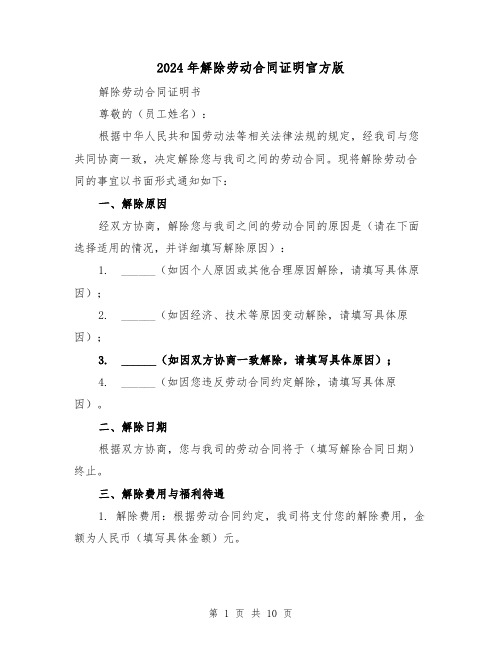 2024年解除劳动合同证明官方版

解除劳动合同证明书

尊敬的（员工姓名）：

根据中华人民共和国劳动法等相关法律法规的规定，经我司与您共同协商一致，决定解除您与我司之间的劳动合同。现将解除劳动合同的事宜以书面形式通知如下：

一、解除原因

经双方协商，解除您与我司之间的劳动合同的原因是（请在下面选择适用的情况，并详细填写解除原因）：

1. ______（如因个人原因或其他合理原因解除，请填写具体原因）；

2. ______（如因经济、技术等原因变动解除，请填写具体原因）；

3. ______（如因双方协商一致解除，请填写具体原因）；

4. ______（如因您违反劳动合同约定解除，请填写具体原因）。

二、解除日期

根据双方协商，您与我司的劳动合同将于（填写解除合同日期）终止。

三、解除费用与福利待遇

1. 解除费用：根据劳动合同约定，我司将支付您的解除费用，金额为人民币（填写具体金额）元。

第 1 页 共 10 页